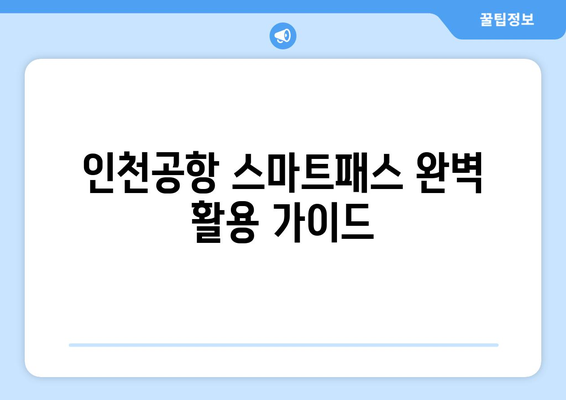 꿀팁정보

인천공항 스마트패스 완벽 활용 가이드